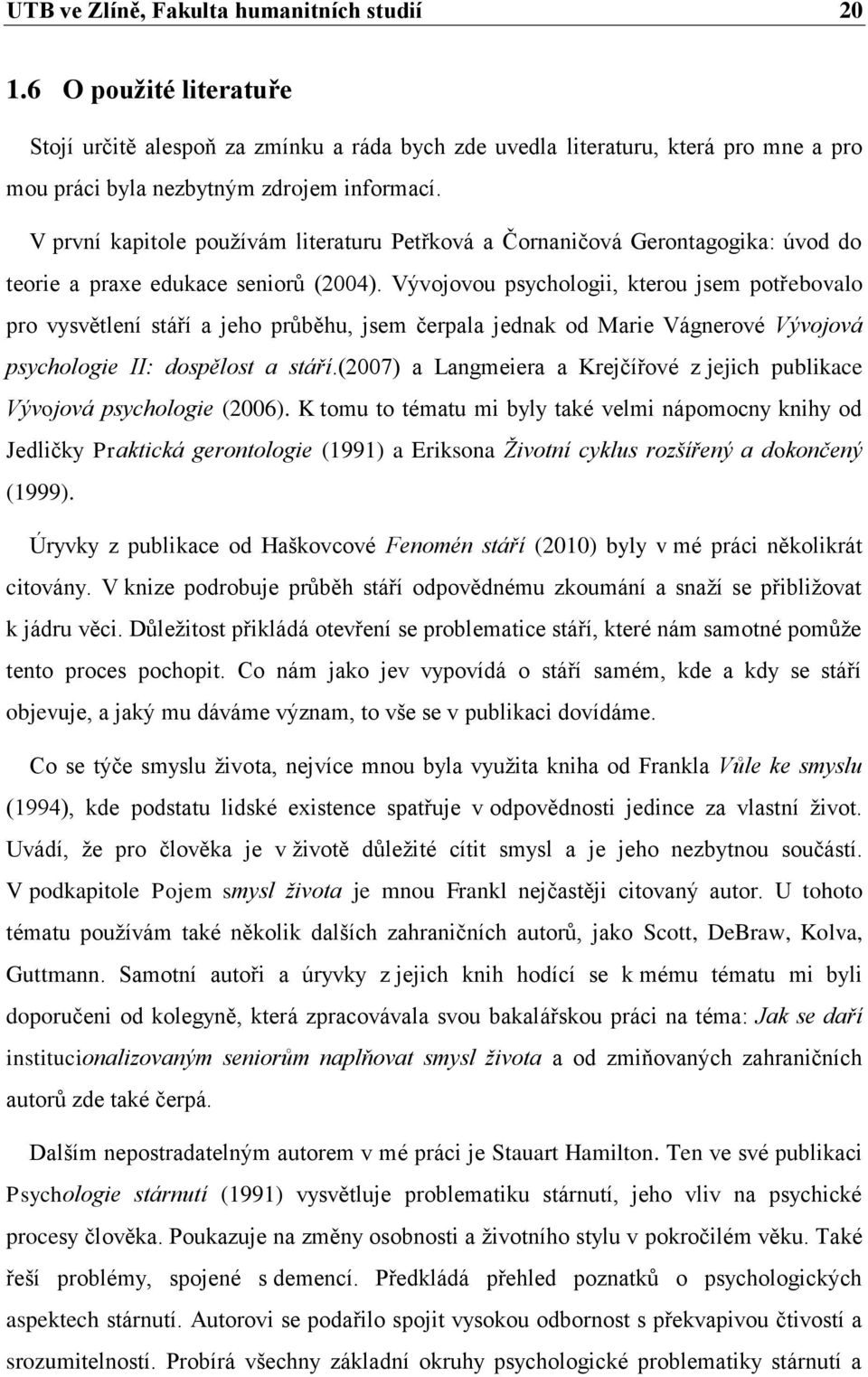 UTB ve Zlíně, Fakulta humanitních studií 20

1.6 O použité literatuře

Stojí určitě alespoň za zmínku a ráda bych zde uvedla literaturu, která pro mne a pro mou práci byla nezbytným zdrojem informací.

V první kapitole používám literaturu Petřková a Čornaničová Gerontagogika: úvod do teorie a praxe edukace seniorů (2004). Vývojovou psychologii, kterou jsem potřebovalo pro vysvětlení stáří a jeho průběhu, jsem čerpala jednak od Marie Vágnerové Vývojová psychologie II: dospělost a stáří.(2007) a Langmeiera a Krejčířové z jejich publikace Vývojová psychologie (2006). K tomu to tématu mi byly také velmi nápomocny knihy od Jedličky Praktická gerontologie (1991) a Eriksona Životní cyklus rozšířený a dokončený (1999).

Úryvky z publikace od Haškovcové Fenomén stáří (2010) byly v mé práci několikrát citovány. V knize podrobuje průběh stáří odpovědnému zkoumání a snaží se přibližovat k jádru věci. Důležitost přikládá otevření se problematice stáří, které nám samotné pomůže tento proces pochopit. Co nám jako jev vypovídá o stáří samém, kde a kdy se stáří objevuje, a jaký mu dáváme význam, to vše se v publikaci dovídáme.

Co se týče smyslu života, nejvíce mnou byla využita kniha od Frankla Vůle ke smyslu (1994), kde podstatu lidské existence spatřuje v odpovědnosti jedince za vlastní život. Uvádí, že pro člověka je v životě důležité cítit smysl a je jeho nezbytnou součástí. V podkapitole Pojem smysl života je mnou Frankl nejčastěji citovaný autor. U tohoto tématu používám také několik dalších zahraničních autorů, jako Scott, DeBraw, Kolva, Guttmann. Samotní autoři a úryvky z jejich knih hodící se k mému tématu mi byli doporučeni od kolegyně, která zpracovávala svou bakalářskou práci na téma: Jak se daří institucionalizovaným seniorům naplňovat smysl života a od zmiňovaných zahraničních autorů zde také čerpá.

Dalším nepostradatelným autorem v mé práci je Stauart Hamilton. Ten ve své publikaci Psychologie stárnutí (1991) vysvětluje problematiku stárnutí, jeho vliv na psychické procesy člověka. Poukazuje na změny osobnosti a životního stylu v pokročilém věku. Také řeší problémy, spojené s demencí. Předkládá přehled poznatků o psychologických aspektech stárnutí. Autorovi se podařilo spojit vysokou odbornost s překvapivou čtivostí a srozumitelností. Probírá všechny základní okruhy psychologické problematiky stárnutí a